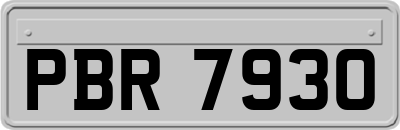 PBR 7930